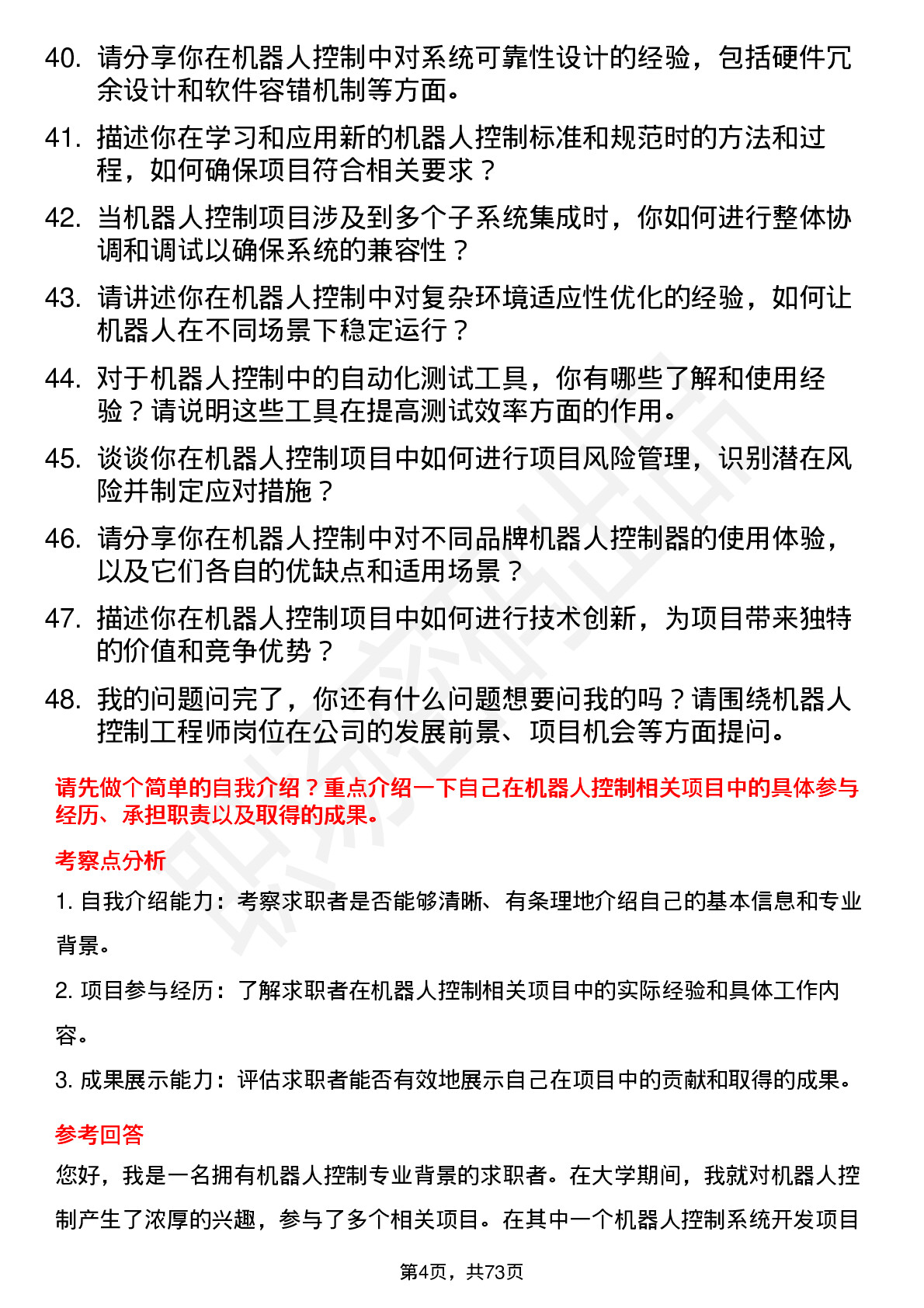 40. 请分享你在机器人控制中对系统可靠性设计的经验，包括硬件冗余设计和软件容错机制等方面。

41. 描述你在学习和应用新的机器人控制标准和规范时的方法和过程，如何确保项目符合相关要求？

42. 当机器人控制项目涉及到多个子系统集成时，你如何进行整体协调和调试以确保系统的兼容性？

43. 请讲述你在机器人控制中对复杂环境适应性优化的经验，如何让机器人在不同场景下稳定运行？

44. 对于机器人控制中的自动化测试工具，你有哪些了解和使用经验？请说明这些工具在提高测试效率方面的作用。

45. 谈谈你在机器人控制项目中如何进行项目风险管理，识别潜在风险并制定应对措施？

46. 请分享你在机器人控制中对不同品牌机器人控制器的使用体验，以及它们各自的优缺点和适用场景？

47. 描述你在机器人控制项目中如何进行技术创新，为项目带来独特的价值和竞争优势？

48. 我的问题问完了，你还有什么问题想要问我的吗？请围绕机器人控制工程师岗位在公司的发展前景、项目机会等方面提问。

请先做个简单的自我介绍？重点介绍一下自己在机器人控制相关项目中的具体参与经历、承担职责以及取得的成果。

考察点分析

1. 自我介绍能力：考察求职者是否能够清晰、有条理地介绍自己的基本信息和专业背景。

2. 项目参与经历：了解求职者在机器人控制相关项目中的实际经验和具体工作内容。

3. 成果展示能力：评估求职者能否有效地展示自己在项目中的贡献和取得的成果。

参考回答

您好，我是一名拥有机器人控制专业背景的求职者。在大学期间，我就对机器人控制产生了浓厚的兴趣，参与了多个相关项目。在其中一个机器人控制系统开发项目

第4页，共73页